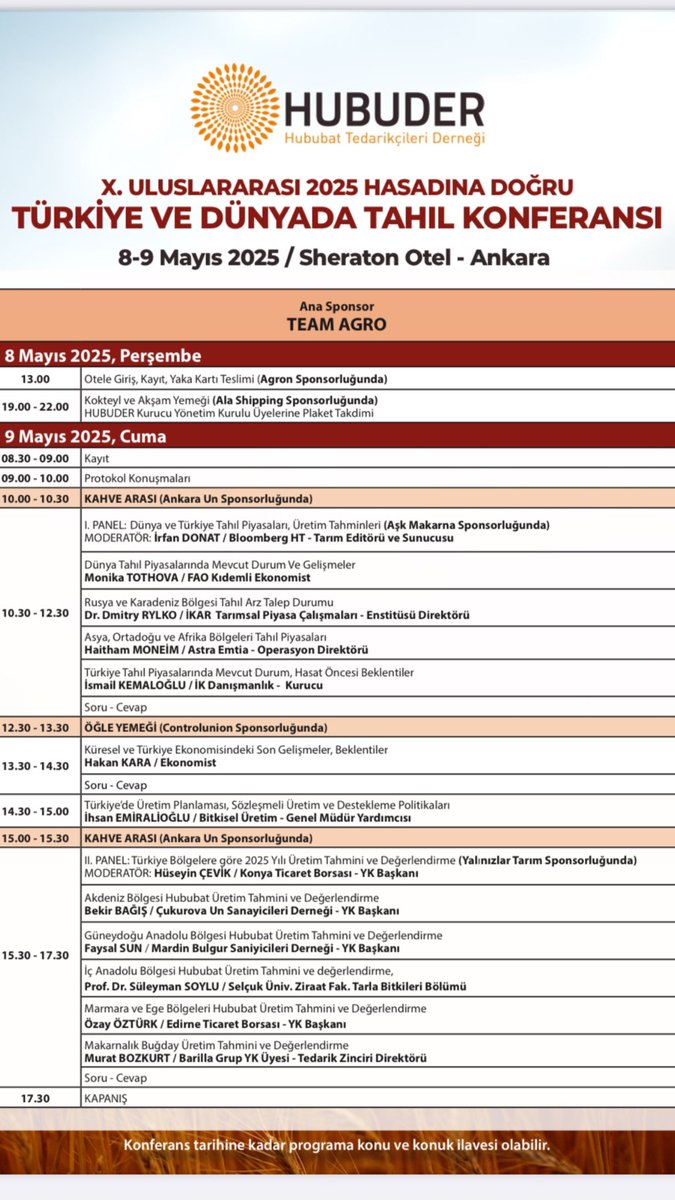 HUBUDER
Hububat Tedarikçileri Derneği

X. ULUSLARARASI 2025 HASADINA DOĞRU
TÜRKİYE VE DÜNYADA TAHIL KONFERANSI
8-9 Mayıs 2025 / Sheraton Otel - Ankara

Ana Sponsor
TEAM AGRO

8 Mayıs 2025, Perşembe

| | |
|---|---|
| 13.00 | Otele Giriş, Kayıt, Yaka Kartı Teslimi (Agron Sponsorluğunda) |
| 19.00 - 22.00 | Kokteyl ve Akşam Yemeği (Ala Shipping Sponsorluğunda) HUBUDER Kurucu Yönetim Kurulu Üyelerine Plaket Takdimi |

9 Mayıs 2025, Cuma

| | |
|---|---|
| 08.30 - 09.00 | Kayıt |
| 09.00 - 10.00 | Protokol Konuşmaları |
| 10.00 - 10.30 | KAHVE ARASI (Ankara Un Sponsorluğunda) |
| 10.30 - 12.30 | I. PANEL: Dünya ve Türkiye Tahıl Piyasaları, Üretim Tahminleri (Aşk Makarna Sponsorluğunda) MODERATÖR: İrfan DONAT / Bloomberg HT - Tarım Editörü ve Sunucusu |
| | Dünya Tahıl Piyasalarında Mevcut Durum Ve Gelişmeler Monika TOTHOVA / FAO Kıdemli Ekonomist |
| | Rusya ve Karadeniz Bölgesi Tahıl Arz Talep Durumu Dr. Dmitry RYLKO / İKAR Tarımsal Piyasa Çalışmaları - Enstitüsü Direktörü |
| | Asya, Ortadoğu ve Afrika Bölgeleri Tahıl Piyasaları Haitham MONEİM / Astra Emtia - Operasyon Direktörü |
| | Türkiye Tahıl Piyasalarında Mevcut Durum, Hasat Öncesi Beklentiler İsmail KEMALOĞLU / İK Danışmanlık - Kurucu |
| | Soru - Cevap |
| 12.30 - 13.30 | ÖĞLE YEMEĞİ (Controlunion Sponsorluğunda) |
| 13.30 - 14.30 | Küresel ve Türkiye Ekonomisindeki Son Gelişmeler, Beklentiler Hakan KARA / Ekonomist |
| | Soru - Cevap |
| 14.30 - 15.00 | Türkiye'de Üretim Planlaması, Sözleşmeli Üretim ve Destekleme Politikaları İhsan EMİRALİOĞLU / Bitkisel Üretim - Genel Müdür Yardımcısı |
| 15.00 - 15.30 | KAHVE ARASI (Ankara Un Sponsorluğunda) |
| 15.30 - 17.30 | II. PANEL: Türkiye Bölgelere göre 2025 Yılı Üretim Tahmini ve Değerlendirme (Yalınızlar Tarım Sponsorluğunda) MODERATÖR: Hüseyin ÇEVİK / Konya Ticaret Borsası - YK Başkanı |
| | Akdeniz Bölgesi Hububat Üretim Tahmini ve Değerlendirme Bekir BAĞIŞ / Çukurova Un Sanayicileri Derneği - YK Başkanı |
| | Güneydoğu Anadolu Bölgesi Hububat Üretim Tahmini ve Değerlendirme Faysal SUN / Mardin Bulgur Saniyicileri Derneği - YK Başkanı |
| | İç Anadolu Bölgesi Hububat Üretim Tahmini ve değerlendirme, Prof. Dr. Süleyman SOYLU / Selçuk Üniv. Ziraat Fak. Tarla Bitkileri Bölümü |
| | Marmara ve Ege Bölgeleri Hububat Üretim Tahmini ve Değerlendirme Özay ÖZTÜRK / Edirne Ticaret Borsası - YK Başkanı |
| | Makarnalık Buğday Üretim Tahmini ve Değerlendirme Murat BOZKURT / Barilla Grup YK Üyesi - Tedarik Zinciri Direktörü |
| | Soru - Cevap |
| 17.30 | KAPANIŞ |

Konferans tarihine kadar programa konu ve konuk ilavesi olabilir.